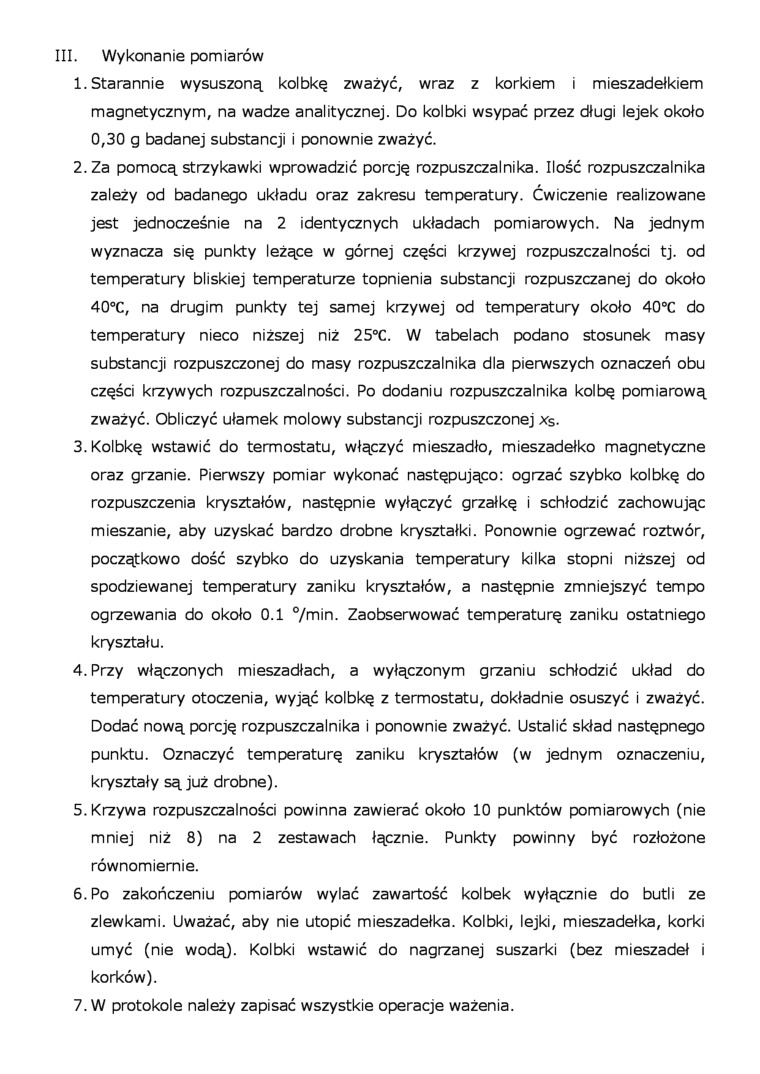 III. Wykonanie pomiarów

1. Starannie wysuszoną kolbkę zważyć, wraz z korkiem i mieszadełkiem magnetycznym, na wadze analitycznej. Do kolbki wsypać przez długi lejek około 0,30 g badanej substancji i ponownie zważyć.

2. Za pomocą strzykawki wprowadzić porcję rozpuszczalnika. Ilość rozpuszczalnika zależy od badanego układu oraz zakresu temperatury. Ćwiczenie realizowane jest jednocześnie na 2 identycznych układach pomiarowych. Na jednym wyznacza się punkty leżące w górnej części krzywej rozpuszczalności tj. od temperatury bliskiej temperaturze topnienia substancji rozpuszczanej do około 40°C, na drugim punkty tej samej krzywej od temperatury około 40°C do temperatury nieco niższej niż 25°C. W tabelach podano stosunek masy substancji rozpuszczonej do masy rozpuszczalnika dla pierwszych oznaczeń obu części krzywych rozpuszczalności. Po dodaniu rozpuszczalnika kolbę pomiarową zważyć. Obliczyć ułamek molowy substancji rozpuszczonej $x_S$.

3. Kolbkę wstawić do termostatu, włączyć mieszadło, mieszadełko magnetyczne oraz grzanie. Pierwszy pomiar wykonać następująco: ogrzać szybko kolbkę do rozpuszczenia kryształów, następnie wyłączyć grzałkę i schłodzić zachowując mieszanie, aby uzyskać bardzo drobne kryształki. Ponownie ogrzewać roztwór, początkowo dość szybko do uzyskania temperatury kilka stopni niższej od spodziewanej temperatury zaniku kryształów, a następnie zmniejszyć tempo ogrzewania do około 0.1 °/min. Zaobserwować temperaturę zaniku ostatniego kryształu.

4. Przy włączonych mieszadłach, a wyłączonym grzaniu schłodzić układ do temperatury otoczenia, wyjąć kolbkę z termostatu, dokładnie osuszyć i zważyć. Dodać nową porcję rozpuszczalnika i ponownie zważyć. Ustalić skład następnego punktu. Oznaczyć temperaturę zaniku kryształów (w jednym oznaczeniu, kryształy są już drobne).

5. Krzywa rozpuszczalności powinna zawierać około 10 punktów pomiarowych (nie mniej niż 8) na 2 zestawach łącznie. Punkty powinny być rozłożone równomiernie.

6. Po zakończeniu pomiarów wylać zawartość kolbek wyłącznie do butli ze zlewkami. Uważać, aby nie utopić mieszadełka. Kolbki, lejki, mieszadełka, korki umyć (nie wodą). Kolbki wstawić do nagrzanej suszarki (bez mieszadeł i korków).

7. W protokole należy zapisać wszystkie operacje ważenia.